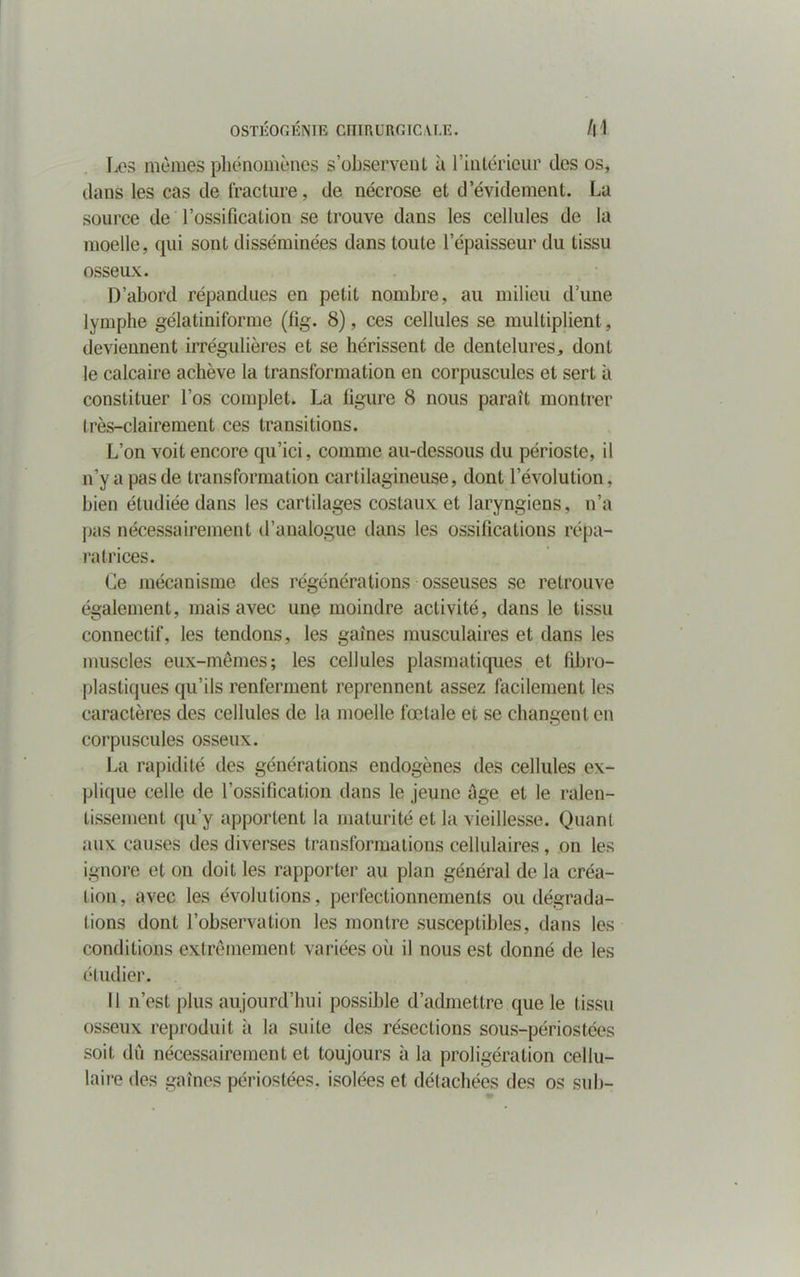 OSTÉOGÉNIE CHIRURGICALE. 41

Les mêmes phénomènes s'observent à l'intérieur des os, dans les cas de fracture, de nécrose et d'évidement. La source de l'ossification se trouve dans les cellules de la moelle, qui sont disséminées dans toute l'épaisseur du tissu osseux.

D'abord répandues en petit nombre, au milieu d'une lymphe gélatiniforme (fig. 8), ces cellules se multiplient, deviennent irrégulières et se hérissent de dentelures, dont le calcaire achève la transformation en corpuscules et sert à constituer l'os complet. La figure 8 nous paraît montrer très-clairement ces transitions.

L'on voit encore qu'ici, comme au-dessous du périoste, il n'y a pas de transformation cartilagineuse, dont l'évolution, bien étudiée dans les cartilages costaux et laryngiens, n'a pas nécessairement d'analogue dans les ossifications réparatrices.

Ce mécanisme des régénérations osseuses se retrouve également, mais avec une moindre activité, dans le tissu connectif, les tendons, les gaînes musculaires et dans les muscles eux-mêmes; les cellules plasmatiques et fibroplastiques qu'ils renferment reprennent assez facilement les caractères des cellules de la moelle fœtale et se changent en corpuscules osseux.

La rapidité des générations endogènes des cellules explique celle de l'ossification dans le jeune âge et le ralentissement qu'y apportent la maturité et la vieillesse. Quant aux causes des diverses transformations cellulaires, on les ignore et on doit les rapporter au plan général de la création, avec les évolutions, perfectionnements ou dégradations dont l'observation les montre susceptibles, dans les conditions extrêmement variées où il nous est donné de les étudier.

Il n'est plus aujourd'hui possible d'admettre que le tissu osseux reproduit à la suite des résections sous-périostées soit dû nécessairement et toujours à la proligération cellulaire des gaînes périostées, isolées et détachées des os sub-